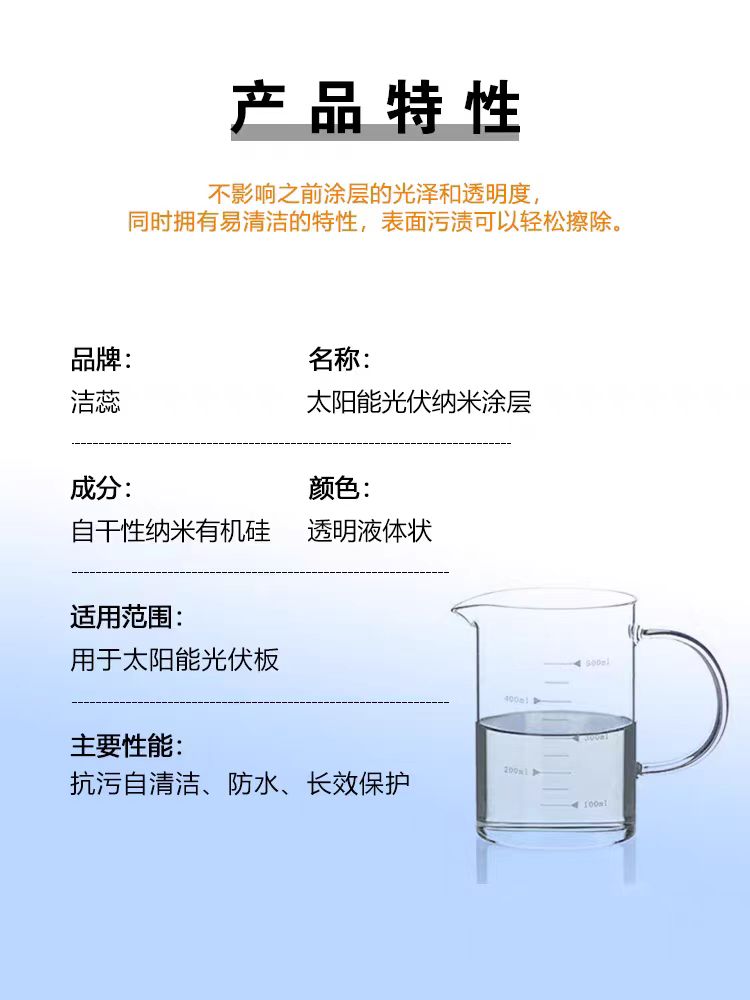 产品特性

不影响之前涂层的光泽和透明度，
同时拥有易清洁的特性，表面污渍可以轻松擦除。

品牌：
洁蕊

名称：
太阳能光伏纳米涂层

成分：
自干性纳米有机硅

颜色：
透明液体状

适用范围：
用于太阳能光伏板

主要性能：
抗污自清洁、防水、长效保护

500ml
400ml
300ml
200ml
100ml